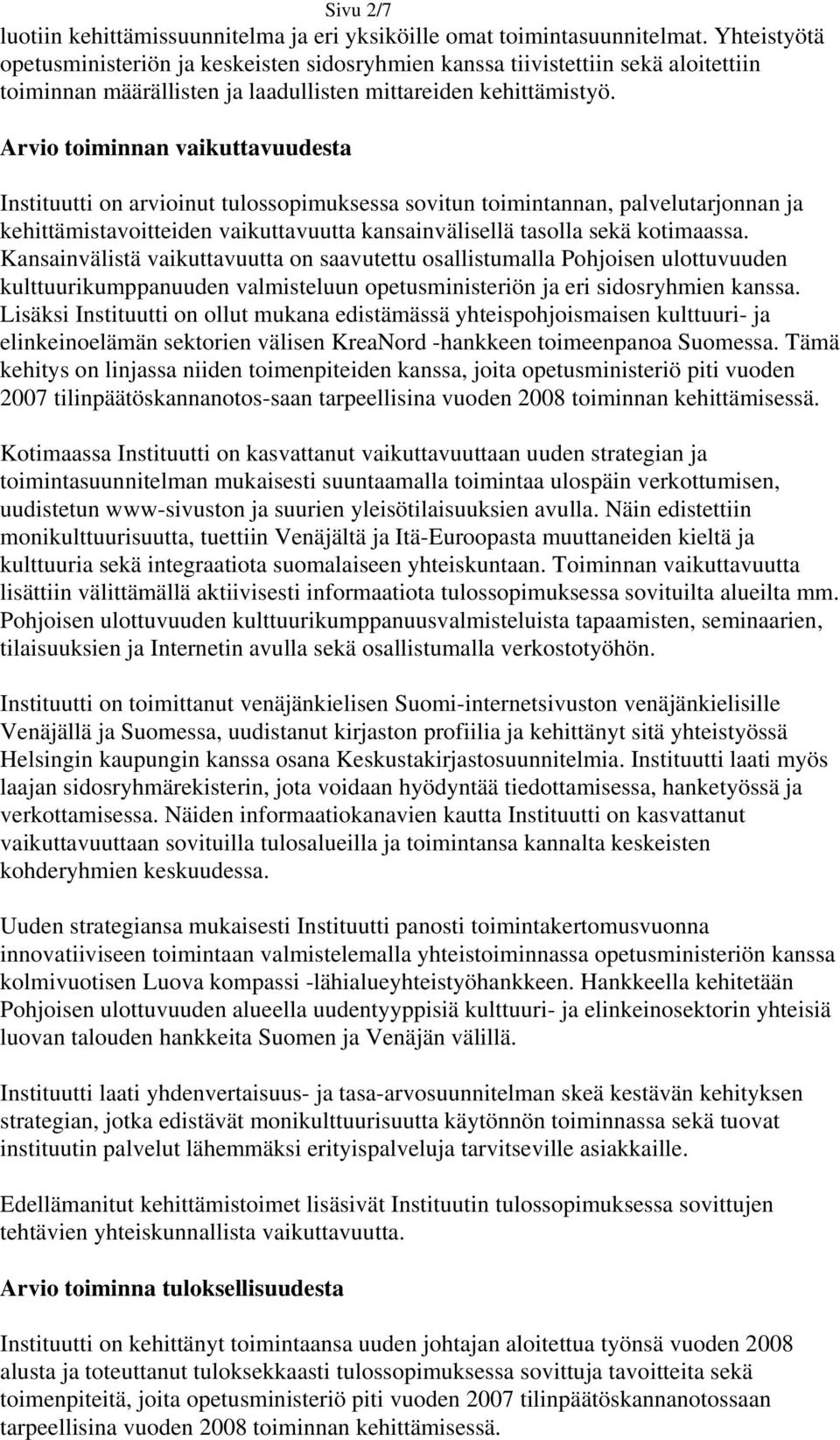 Sivu 2/7

luotiin kehittämissuunnitelma ja eri yksiköille omat toimintasuunnitelmat. Yhteistyötä opetusministeriön ja keskeisten sidosryhmien kanssa tiivistettiin sekä aloitettiin toiminnan määrällisten ja laadullisten mittareiden kehittämistyö.

Arvio toiminnan vaikuttavuudesta

Instituutti on arvioinut tulossopimuksessa sovitun toimintannan, palvelutarjonnan ja kehittämistavoitteiden vaikuttavuutta kansainvälisellä tasolla sekä kotimaassa. Kansainvälistä vaikuttavuutta on saavutettu osallistumalla Pohjoisen ulottuvuuden kulttuurikumppanuuden valmisteluun opetusministeriön ja eri sidosryhmien kanssa. Lisäksi Instituutti on ollut mukana edistämässä yhteispohjoismaisen kulttuuri- ja elinkeinoelämän sektorien välisen KreaNord -hankkeen toimeenpanoa Suomessa. Tämä kehitys on linjassa niiden toimenpiteiden kanssa, joita opetusministeriö piti vuoden 2007 tilinpäätöskannanotos-saan tarpeellisina vuoden 2008 toiminnan kehittämisessä.

Kotimaassa Instituutti on kasvattanut vaikuttavuuttaan uuden strategian ja toimintasuunnitelman mukaisesti suuntaamalla toimintaa ulospäin verkottumisen, uudistetun www-sivuston ja suurien yleisötilaisuuksien avulla. Näin edistettiin monikulttuurisuutta, tuettiin Venäjältä ja Itä-Euroopasta muuttaneiden kieltä ja kulttuuria sekä integraatiota suomalaiseen yhteiskuntaan. Toiminnan vaikuttavuutta lisättiin välittämällä aktiivisesti informaatiota tulossopimuksessa sovituilta alueilta mm. Pohjoisen ulottuvuuden kulttuurikumppanuusvalmisteluista tapaamisten, seminaarien, tilaisuuksien ja Internetin avulla sekä osallistumalla verkostotyöhön.

Instituutti on toimittanut venäjänkielisen Suomi-internetsivuston venäjänkielisille Venäjällä ja Suomessa, uudistanut kirjaston profiilia ja kehittänyt sitä yhteistyössä Helsingin kaupungin kanssa osana Keskustakirjastosuunnitelmia. Instituutti laati myös laajan sidosryhmärekisterin, jota voidaan hyödyntää tiedottamisessa, hanketyössä ja verkottamisessa. Näiden informaatiokanavien kautta Instituutti on kasvattanut vaikuttavuuttaan sovituilla tulosalueilla ja toimintansa kannalta keskeisten kohderyhmien keskuudessa.

Uuden strategiansa mukaisesti Instituutti panosti toimintakertomusvuonna innovatiiviseen toimintaan valmistelemalla yhteistoiminnassa opetusministeriön kanssa kolmivuotisen Luova kompassi -lähialueyhteistyöhankkeen. Hankkeella kehitetään Pohjoisen ulottuvuuden alueella uudentyyppisiä kulttuuri- ja elinkeinosektorin yhteisiä luovan talouden hankkeita Suomen ja Venäjän välillä.

Instituutti laati yhdenvertaisuus- ja tasa-arvosuunnitelman skeä kestävän kehityksen strategian, jotka edistävät monikulttuurisuutta käytönnön toiminnassa sekä tuovat instituutin palvelut lähemmäksi erityispalveluja tarvitseville asiakkaille.

Edellämanitut kehittämistoimet lisäsivät Instituutin tulossopimuksessa sovittujen tehtävien yhteiskunnallista vaikuttavuutta.

Arvio toiminna tuloksellisuudesta

Instituutti on kehittänyt toimintaansa uuden johtajan aloitettua työnsä vuoden 2008 alusta ja toteuttanut tuloksekkaasti tulossopimuksessa sovittuja tavoitteita sekä toimenpiteitä, joita opetusministeriö piti vuoden 2007 tilinpäätöskannanotossaan tarpeellisina vuoden 2008 toiminnan kehittämisessä.